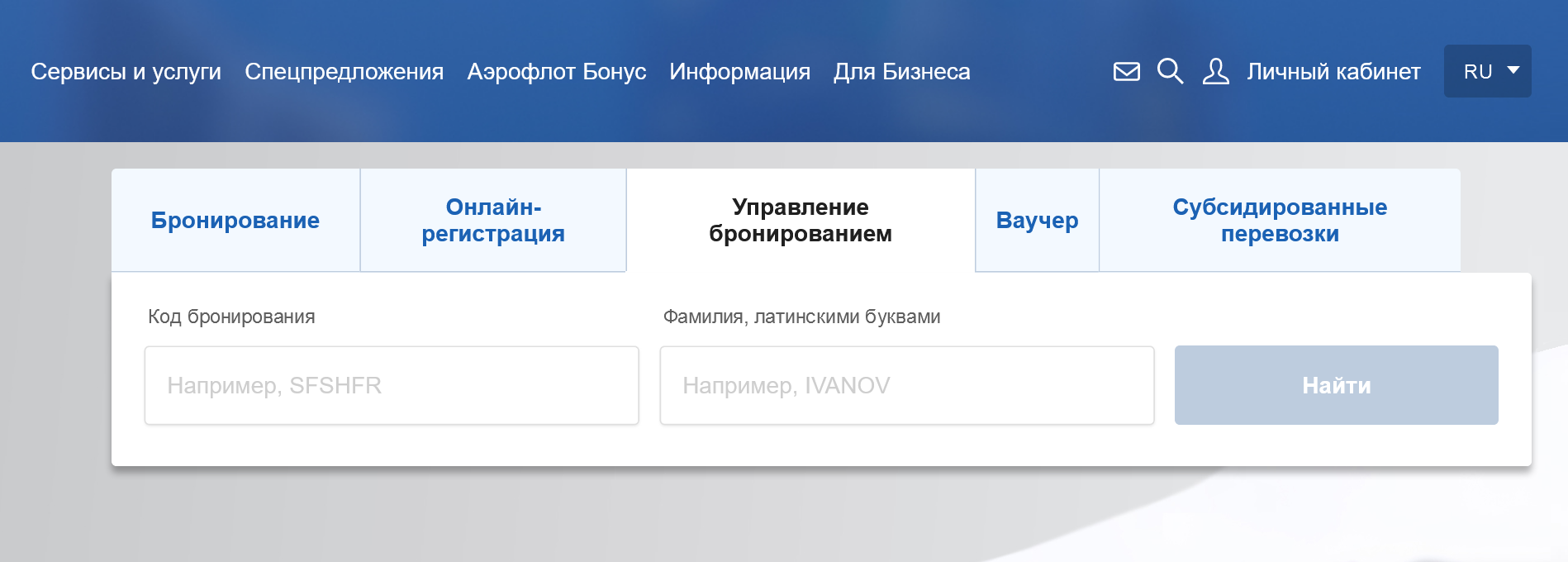 Сервисы и услуги Спецпредложения Аэрофлот Бонус Информация Для Бизнеса

Личный кабинет RU

Бронирование

Онлайн-регистрация

Управление бронированием

Ваучер

Субсидированные перевозки

Код бронирования

Например, SFSHFR

Фамилия, латинскими буквами

Например, IVANOV

Найти